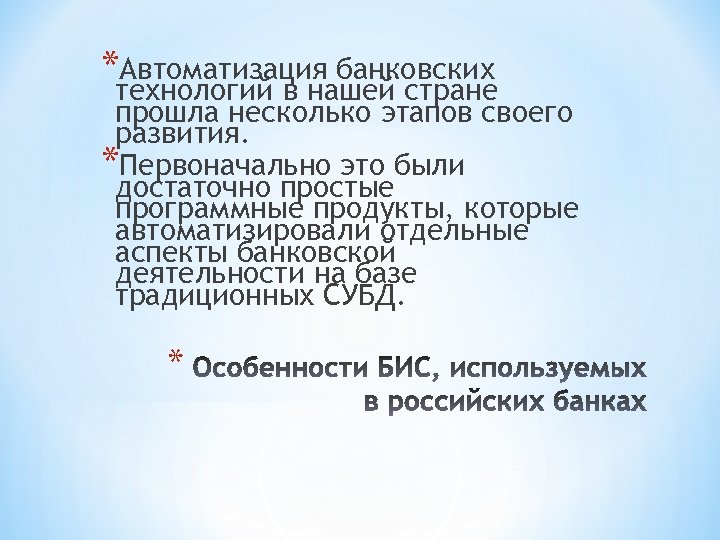 *Автоматизация банковских технологий в нашей стране прошла несколько этапов своего развития.

*Первоначально это были достаточно простые программные продукты, которые автоматизировали отдельные аспекты банковской деятельности на базе традиционных СУБД.

* Особенности БИС, используемых в российских банках